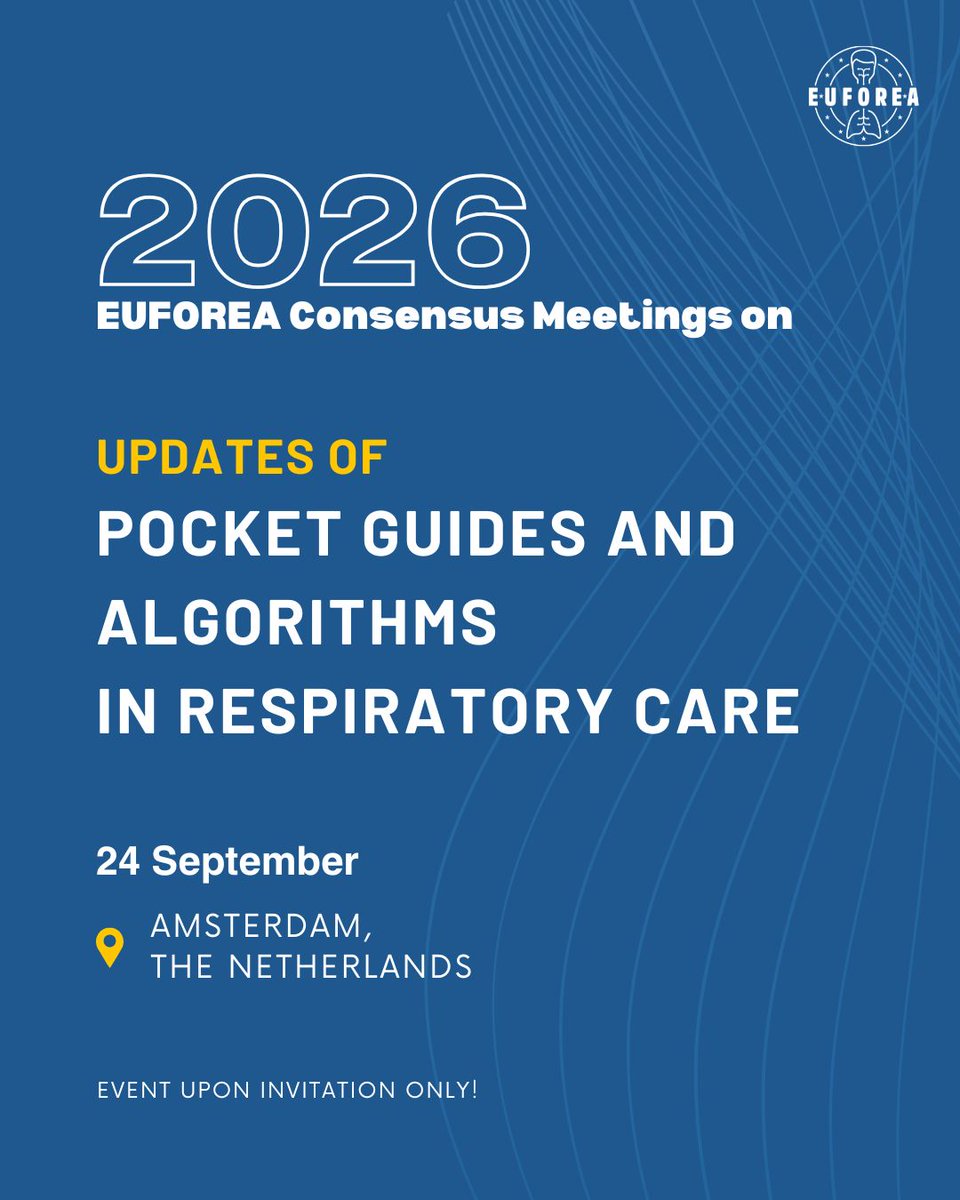 EUFOREA

2026
EUFOREA Consensus Meetings on

UPDATES OF
POCKET GUIDES AND ALGORITHMS IN RESPIRATORY CARE

24 September

AMSTERDAM, THE NETHERLANDS

EVENT UPON INVITATION ONLY!